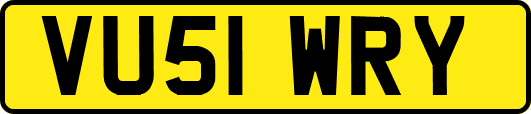 VU51 WRY